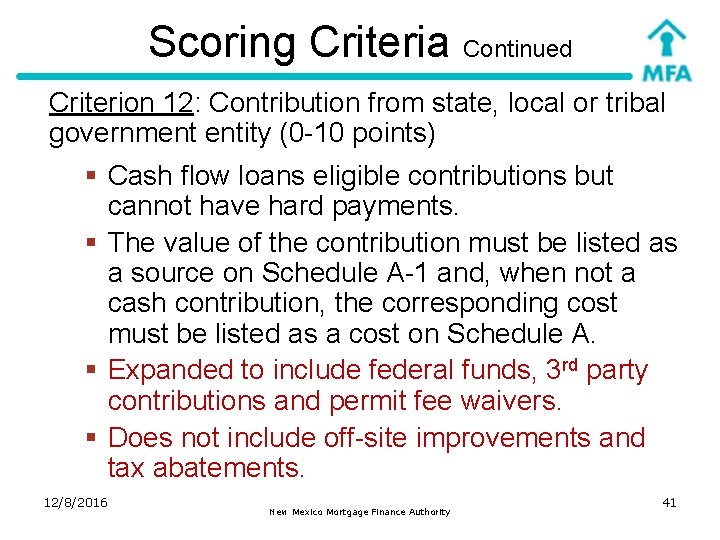 Scoring Criteria Continued

MFA

Criterion 12: Contribution from state, local or tribal government entity (0-10 points)

▪ Cash flow loans eligible contributions but cannot have hard payments.
▪ The value of the contribution must be listed as a source on Schedule A-1 and, when not a cash contribution, the corresponding cost must be listed as a cost on Schedule A.
▪ Expanded to include federal funds, 3$^{rd}$ party contributions and permit fee waivers.
▪ Does not include off-site improvements and tax abatements.

12/8/2016

New Mexico Mortgage Finance Authority

41